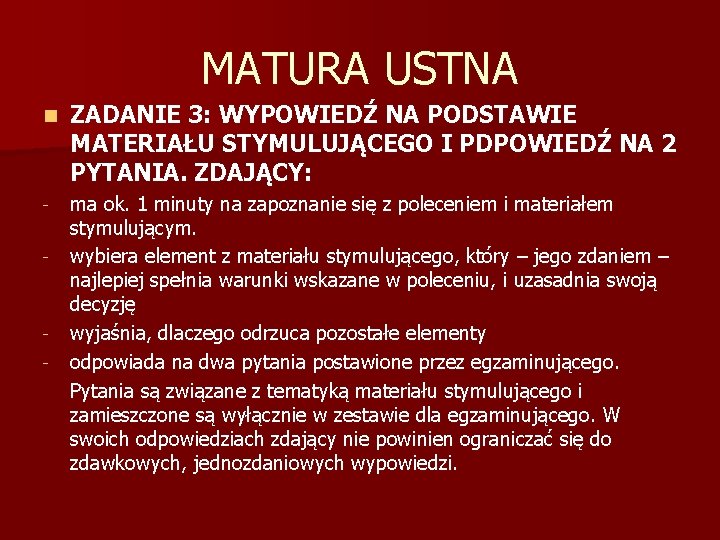 MATURA USTNA

• ZADANIE 3: WYPOWIEDŹ NA PODSTAWIE MATERIAŁU STYMULUJĄCEGO I PDPOWIEDŹ NA 2 PYTANIA. ZDAJĄCY:

- ma ok. 1 minuty na zapoznanie się z poleceniem i materiałem stymulującym.
- wybiera element z materiału stymulującego, który – jego zdaniem – najlepiej spełnia warunki wskazane w poleceniu, i uzasadnia swoją decyzję
- wyjaśnia, dlaczego odrzuca pozostałe elementy
- odpowiada na dwa pytania postawione przez egzaminującego.

Pytania są związane z tematyką materiału stymulującego i zamieszczone są wyłącznie w zestawie dla egzaminującego. W swoich odpowiedziach zdający nie powinien ograniczać się do zdawkowych, jednozdaniowych wypowiedzi.